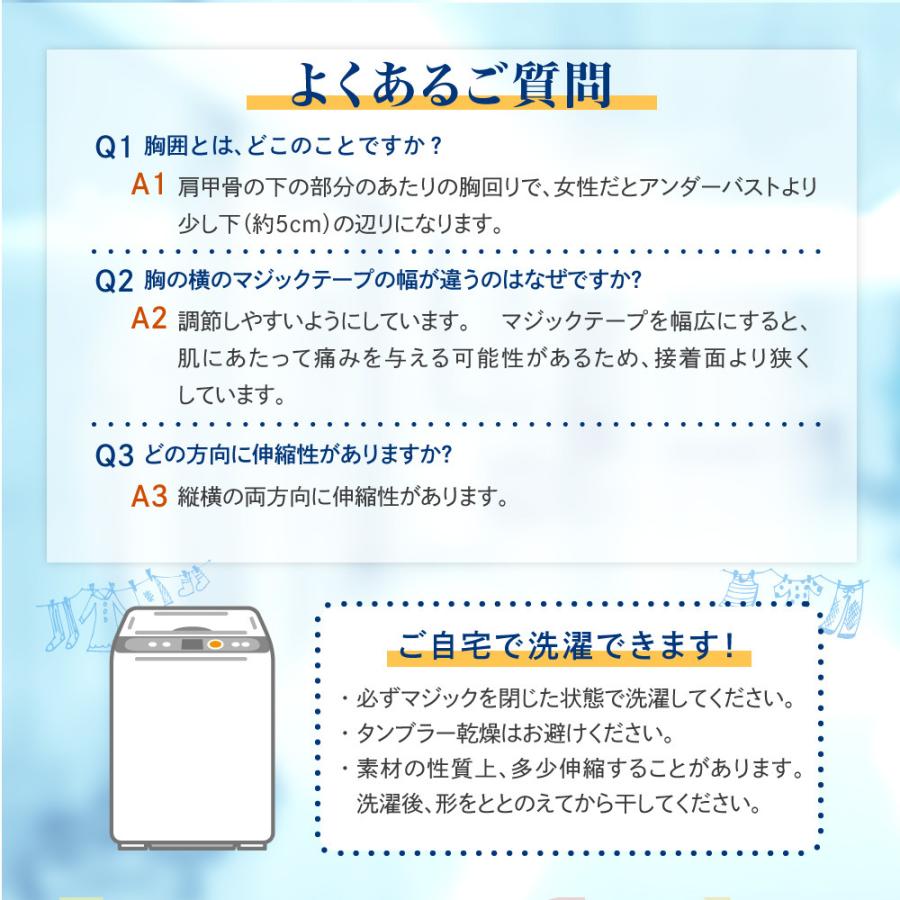 よくあるご質問

Q1 胸囲とは、どこのことですか？

A1 肩甲骨の下の部分のあたりの胸回りで、女性だとアンダーバストより少し下（約5cm）の辺りになります。

Q2 胸の横のマジックテープの幅が違うのはなぜですか?

A2 調節しやすいようにしています。　マジックテープを幅広にすると、肌にあたって痛みを与える可能性があるため、接着面より狭くしています。

Q3 どの方向に伸縮性がありますか?

A3 縦横の両方向に伸縮性があります。

ご自宅で洗濯できます！

・必ずマジックを閉じた状態で洗濯してください。
・タンブラー乾燥はお避けください。
・素材の性質上、多少伸縮することがあります。洗濯後、形をととのえてから干してください。